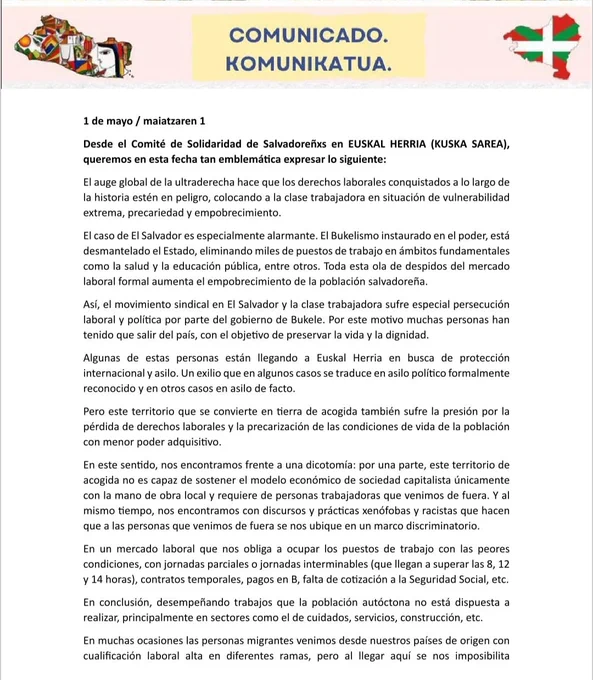 COMUNICADO.
KOMUNIKATUA.

1 de mayo / maiatzaren 1

Desde el Comité de Solidaridad de Salvadoreñxs en EUSKAL HERRIA (KUSKA SAREA), queremos en esta fecha tan emblemática expresar lo siguiente:

El auge global de la ultraderecha hace que los derechos laborales conquistados a lo largo de la historia estén en peligro, colocando a la clase trabajadora en situación de vulnerabilidad extrema, precariedad y empobrecimiento.

El caso de El Salvador es especialmente alarmante. El Bukelismo instaurado en el poder, está desmantelado el Estado, eliminando miles de puestos de trabajo en ámbitos fundamentales como la salud y la educación pública, entre otros. Toda esta ola de despidos del mercado laboral formal aumenta el empobrecimiento de la población salvadoreña.

Así, el movimiento sindical en El Salvador y la clase trabajadora sufre especial persecución laboral y política por parte del gobierno de Bukele. Por este motivo muchas personas han tenido que salir del país, con el objetivo de preservar la vida y la dignidad.

Algunas de estas personas están llegando a Euskal Herria en busca de protección internacional y asilo. Un exilio que en algunos casos se traduce en asilo político formalmente reconocido y en otros casos en asilo de facto.

Pero este territorio que se convierte en tierra de acogida también sufre la presión por la pérdida de derechos laborales y la precarización de las condiciones de vida de la población con menor poder adquisitivo.

En este sentido, nos encontramos frente a una dicotomía: por una parte, este territorio de acogida no es capaz de sostener el modelo económico de sociedad capitalista únicamente con la mano de obra local y requiere de personas trabajadoras que venimos de fuera. Y al mismo tiempo, nos encontramos con discursos y prácticas xenófobas y racistas que hacen que a las personas que venimos de fuera se nos ubique en un marco discriminatorio.

En un mercado laboral que nos obliga a ocupar los puestos de trabajo con las peores condiciones, con jornadas parciales o jornadas interminables (que llegan a superar las 8, 12 y 14 horas), contratos temporales, pagos en B, falta de cotización a la Seguridad Social, etc.

En conclusión, desempeñando trabajos que la población autóctona no está dispuesta a realizar, principalmente en sectores como el de cuidados, servicios, construcción, etc.

En muchas ocasiones las personas migrantes venimos desde nuestros países de origen con cualificación laboral alta en diferentes ramas, pero al llegar aquí se nos imposibilita